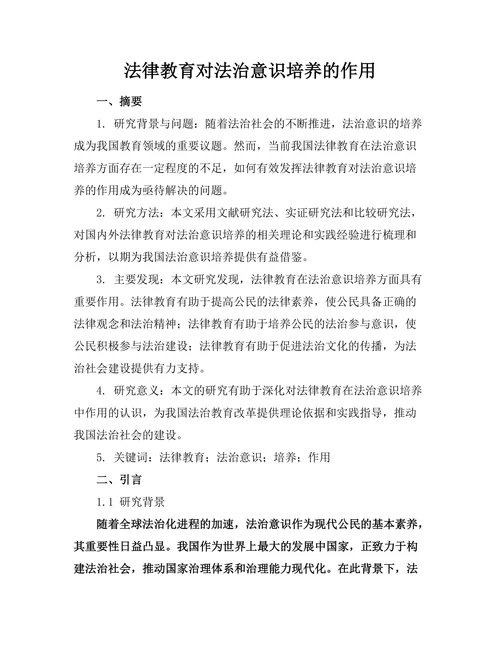 法律教育对法治意识培养的作用

一、摘要

1. 研究背景与问题：随着法治社会的不断推进，法治意识的培养成为我国教育领域的重要议题。然而，当前我国法律教育在法治意识培养方面存在一定程度的不足，如何有效发挥法律教育对法治意识培养的作用成为亟待解决的问题。

2. 研究方法：本文采用文献研究法、实证研究法和比较研究法，对国内外法律教育对法治意识培养的相关理论和实践经验进行梳理和分析，以期为我国法治意识培养提供有益借鉴。

3. 主要发现：本文研究发现，法律教育在法治意识培养方面具有重要作用。法律教育有助于提高公民的法律素养，使公民具备正确的法律观念和法治精神；法律教育有助于培养公民的法治参与意识，使公民积极参与法治建设；法律教育有助于促进法治文化的传播，为法治社会建设提供有力支持。

4. 研究意义：本文的研究有助于深化对法律教育在法治意识培养中作用的认识，为我国法治教育改革提供理论依据和实践指导，推动我国法治社会的建设。

5. 关键词：法律教育；法治意识；培养；作用

二、引言

1.1 研究背景

随着全球法治化进程的加速，法治意识作为现代公民的基本素养，其重要性日益凸显。我国作为世界上最大的发展中国家，正致力于构建法治社会，推动国家治理体系和治理能力现代化。在此背景下，法